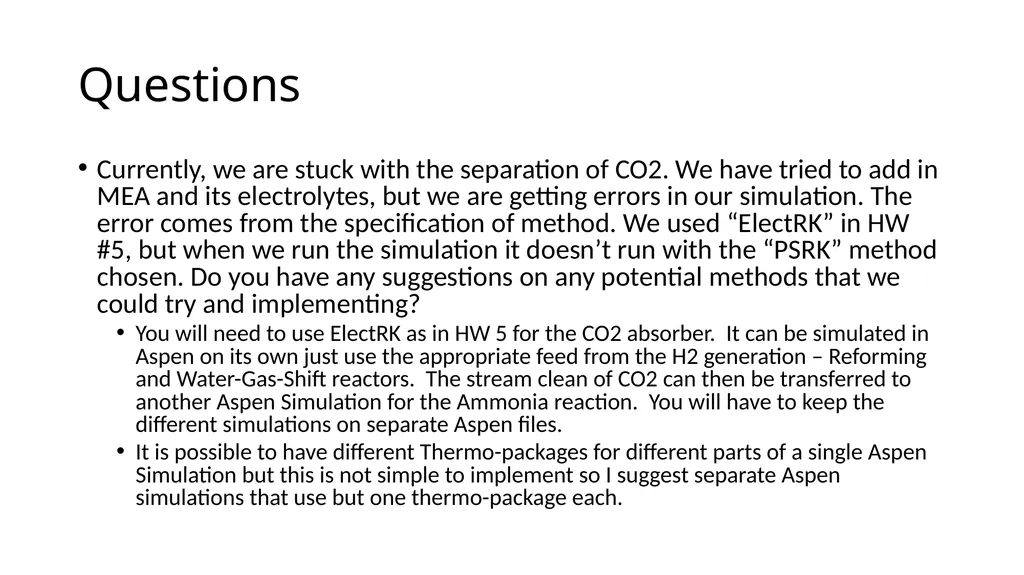 Questions

• Currently, we are stuck with the separation of CO2. We have tried to add in MEA and its electrolytes, but we are getting errors in our simulation. The error comes from the specification of method. We used “ElectRK” in HW #5, but when we run the simulation it doesn’t run with the “PSRK” method chosen. Do you have any suggestions on any potential methods that we could try and implementing?

• You will need to use ElectRK as in HW 5 for the CO2 absorber. It can be simulated in Aspen on its own just use the appropriate feed from the H2 generation – Reforming and Water-Gas-Shift reactors. The stream clean of CO2 can then be transferred to another Aspen Simulation for the Ammonia reaction. You will have to keep the different simulations on separate Aspen files.

• It is possible to have different Thermo-packages for different parts of a single Aspen Simulation but this is not simple to implement so I suggest separate Aspen simulations that use but one thermo-package each.